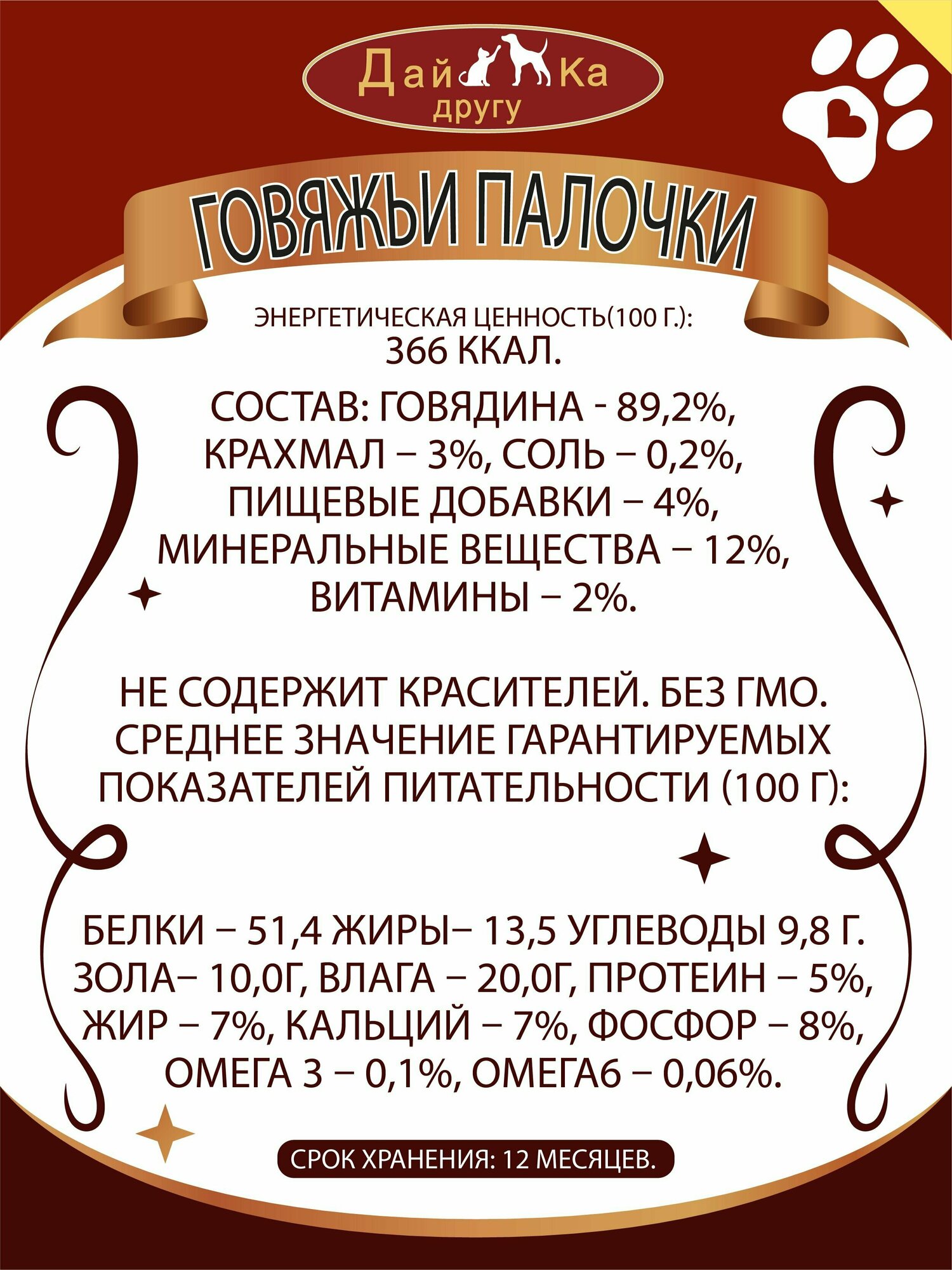 Дай Ка
другу

ГОВЯЖЬИ ПАЛОЧКИ

ЭНЕРГЕТИЧЕСКАЯ ЦЕННОСТЬ(100 Г.):
366 ККАЛ.

СОСТАВ: ГОВЯДИНА - 89,2%, КРАХМАЛ – 3%, СОЛЬ – 0,2%, ПИЩЕВЫЕ ДОБАВКИ – 4%, МИНЕРАЛЬНЫЕ ВЕЩЕСТВА – 12%, ВИТАМИНЫ – 2%.

НЕ СОДЕРЖИТ КРАСИТЕЛЕЙ. БЕЗ ГМО. СРЕДНЕЕ ЗНАЧЕНИЕ ГАРАНТИРУЕМЫХ ПОКАЗАТЕЛЕЙ ПИТАТЕЛЬНОСТИ (100 Г):

БЕЛКИ – 51,4 ЖИРЫ– 13,5 УГЛЕВОДЫ 9,8 Г. ЗОЛА– 10,0Г, ВЛАГА – 20,0Г, ПРОТЕИН – 5%, ЖИР – 7%, КАЛЬЦИЙ – 7%, ФОСФОР – 8%, ОМЕГА 3 – 0,1%, ОМЕГА6 – 0,06%.

СРОК ХРАНЕНИЯ: 12 МЕСЯЦЕВ.